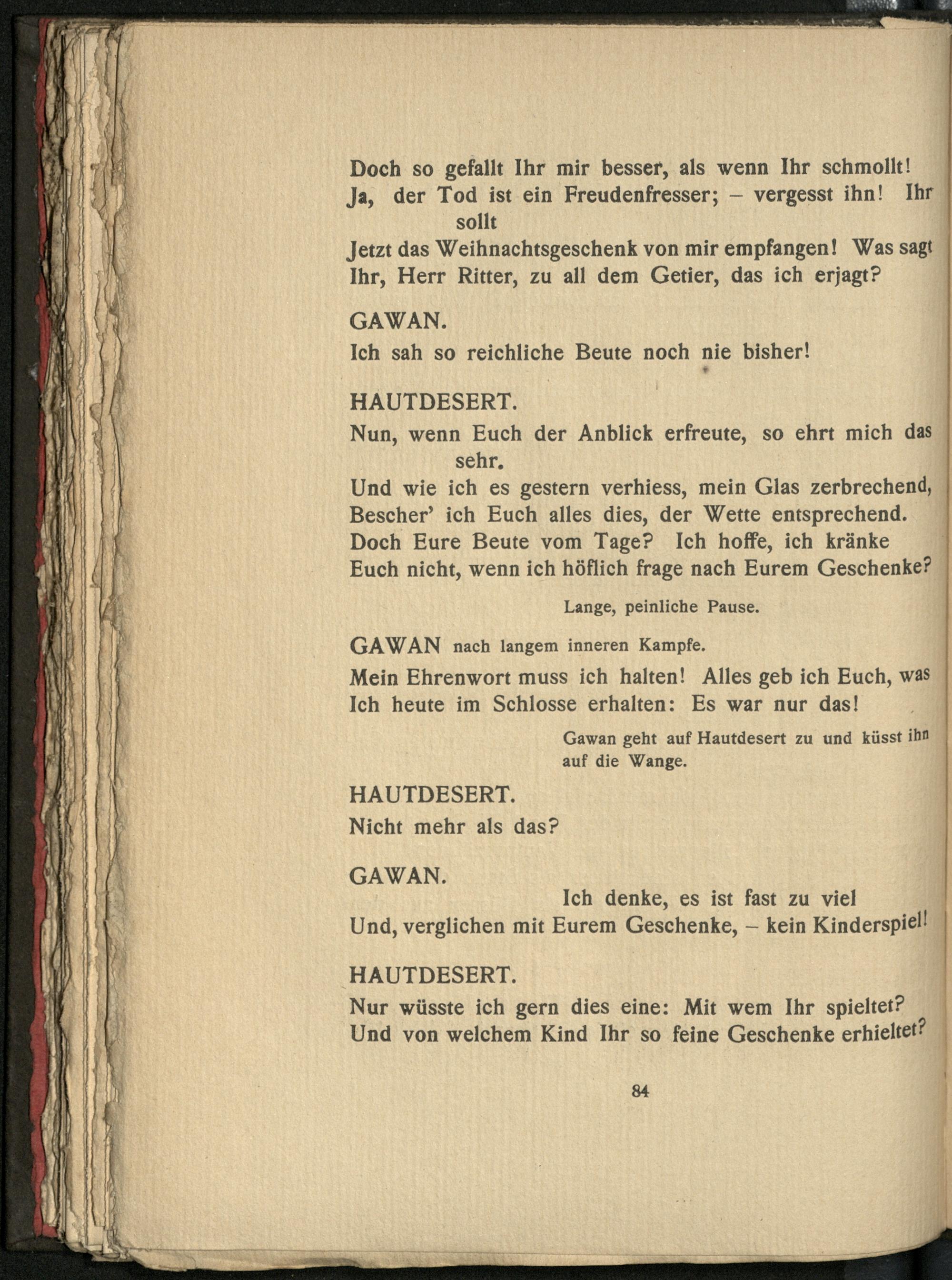 Doch so gefallt Ihr mir besser, als wenn Ihr schmollt!
Ja, der Tod ist ein Freudenfresser; – vergesst ihn! Ihr sollt
Jetzt das Weihnachtsgeschenk von mir empfangen! Was sagt Ihr, Herr Ritter, zu all dem Getier, das ich erjagt?

GAWAN.
Ich sah so reichliche Beute noch nie bisher!

HAUTDESERT.
Nun, wenn Euch der Anblick erfreute, so ehrt mich das sehr.
Und wie ich es gestern verhiess, mein Glas zerbrechend,
Bescher' ich Euch alles dies, der Wette entsprechend.
Doch Eure Beute vom Tage? Ich hoffe, ich kränke
Euch nicht, wenn ich höflich frage nach Eurem Geschenke?

Lange, peinliche Pause.

GAWAN nach langem inneren Kampfe.
Mein Ehrenwort muss ich halten! Alles geb ich Euch, was
Ich heute im Schlosse erhalten: Es war nur das!

Gawan geht auf Hautdesert zu und küsst ihn auf die Wange.

HAUTDESERT.
Nicht mehr als das?

GAWAN.
Ich denke, es ist fast zu viel
Und, verglichen mit Eurem Geschenke, – kein Kinderspiel!

HAUTDESERT.
Nur wüsste ich gern dies eine: Mit wem Ihr spieltet?
Und von welchem Kind Ihr so feine Geschenke erhieltet?

84